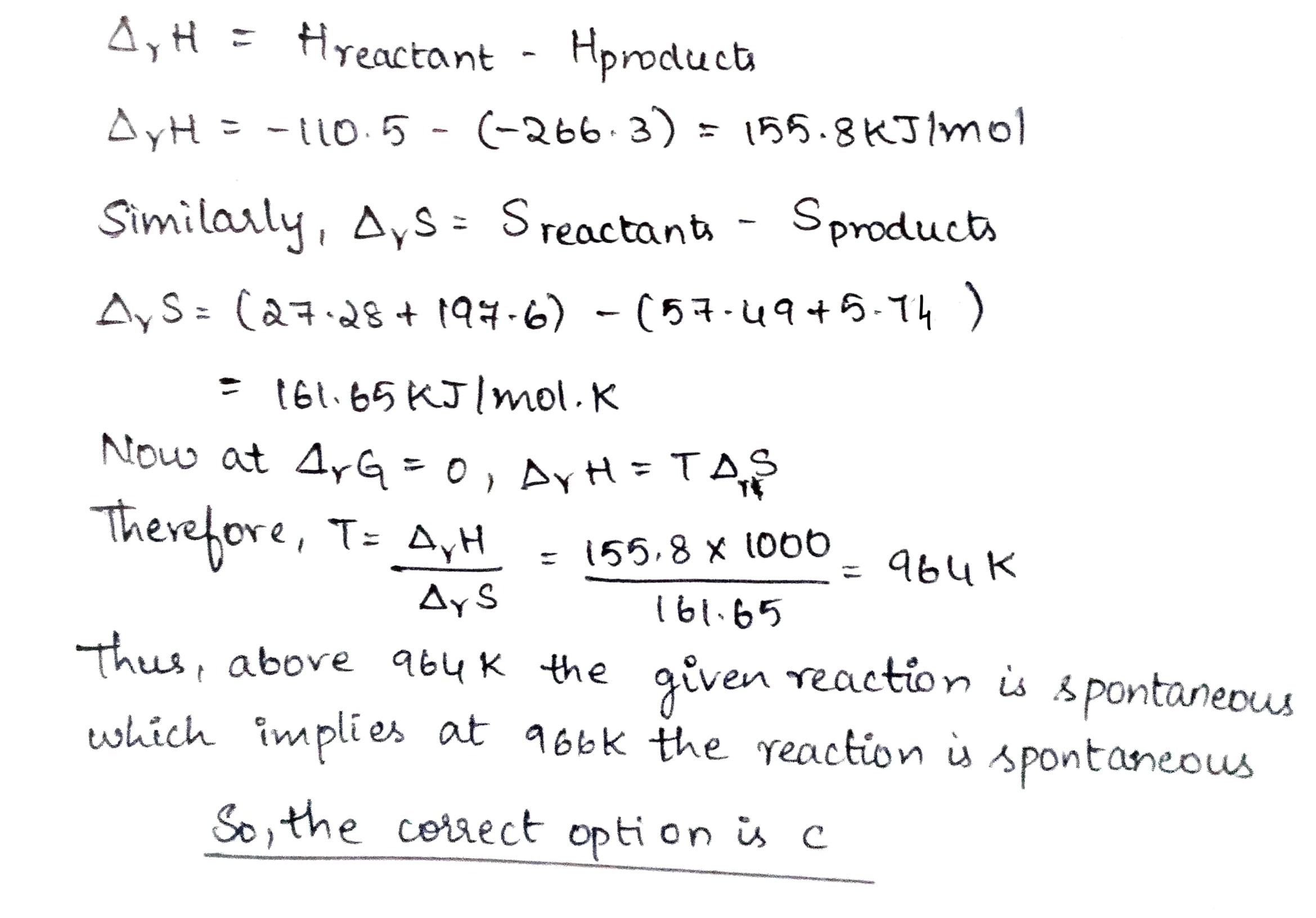 $\Delta_r H = H_{reactant} - H_{products}$

$\Delta_r H = -110.5 - (-266.3) = 155.8 KJ/mol$

Similarly, $\Delta_r S = S_{reactants} - S_{products}$

$\Delta_r S = (27.28 + 197.6) - (57.49 + 5.74)$

$= 161.65 KJ/mol.K$

Now at $\Delta_r G = 0$, $\Delta_r H = T\Delta_r S$

Therefore, $T = \frac{\Delta_r H}{\Delta_r S} = \frac{155.8 \times 1000}{161.65} = 964 K$

Thus, above 964 K the given reaction is spontaneous which implies at 966K the reaction is spontaneous

So, the correct option is c